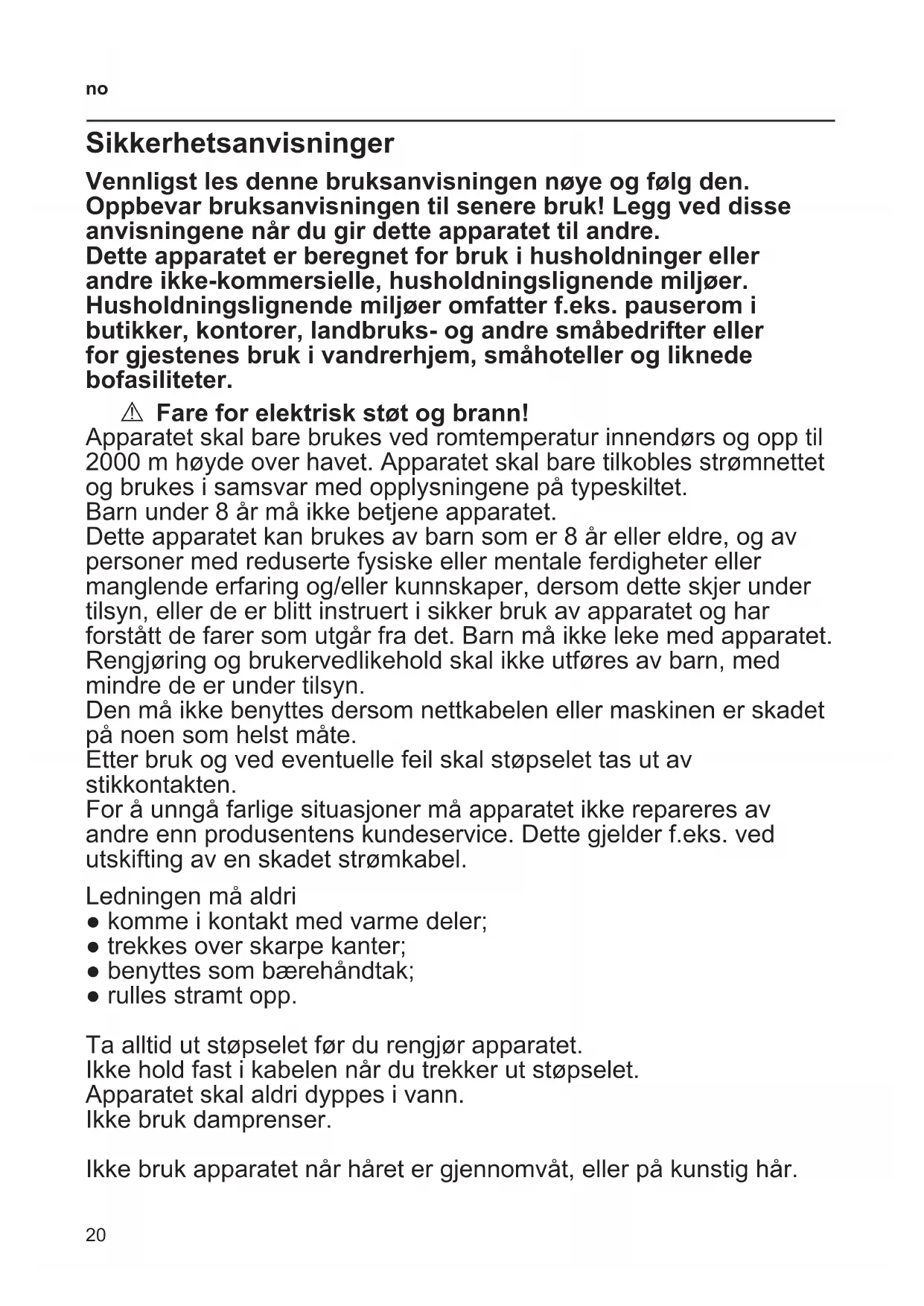 no

Sikkerhetsanvisninger

Vennligst les denne bruksanvisningen nøye og følg den. Oppbevar bruksanvisningen til senere bruk! Legg ved disse anvisningene når du gir dette apparatet til andre.
Dette apparatet er beregnet for bruk i husholdninger eller andre ikke-kommersielle, husholdningslignende miljøer. Husholdningslignende miljøer omfatter f.eks. pauserom i butikker, kontorer, landbruks- og andre småbedrifter eller for gjestenes bruk i vandrerhjem, småhoteller og liknede bofasiliteter.

⚠ Fare for elektrisk støt og brann!
Apparatet skal bare brukes ved romtemperatur innendørs og opp til 2000 m høyde over havet. Apparatet skal bare tilkobles strømnettet og brukes i samsvar med opplysningene på typeskiltet.
Barn under 8 år må ikke betjene apparatet.
Dette apparatet kan brukes av barn som er 8 år eller eldre, og av personer med reduserte fysiske eller mentale ferdigheter eller manglende erfaring og/eller kunnskaper, dersom dette skjer under tilsyn, eller de er blitt instruert i sikker bruk av apparatet og har forstått de farer som utgår fra det. Barn må ikke leke med apparatet.
Rengjøring og brukervedlikehold skal ikke utføres av barn, med mindre de er under tilsyn.
Den må ikke benyttes dersom nettkabelen eller maskinen er skadet på noen som helst måte.
Etter bruk og ved eventuelle feil skal støpselet tas ut av stikkontakten.
For å unngå farlige situasjoner må apparatet ikke repareres av andre enn produsentens kundeservice. Dette gjelder f.eks. ved utskifting av en skadet strømkabel.

Ledningen må aldri
● komme i kontakt med varme deler;
● trekkes over skarpe kanter;
● benyttes som bærehåndtak;
● rulles stramt opp.

Ta alltid ut støpselet før du rengjør apparatet.
Ikke hold fast i kabelen når du trekker ut støpselet.
Apparatet skal aldri dyppes i vann.
Ikke bruk damprenser.

Ikke bruk apparatet når håret er gjennomvåt, eller på kunstig hår.

20